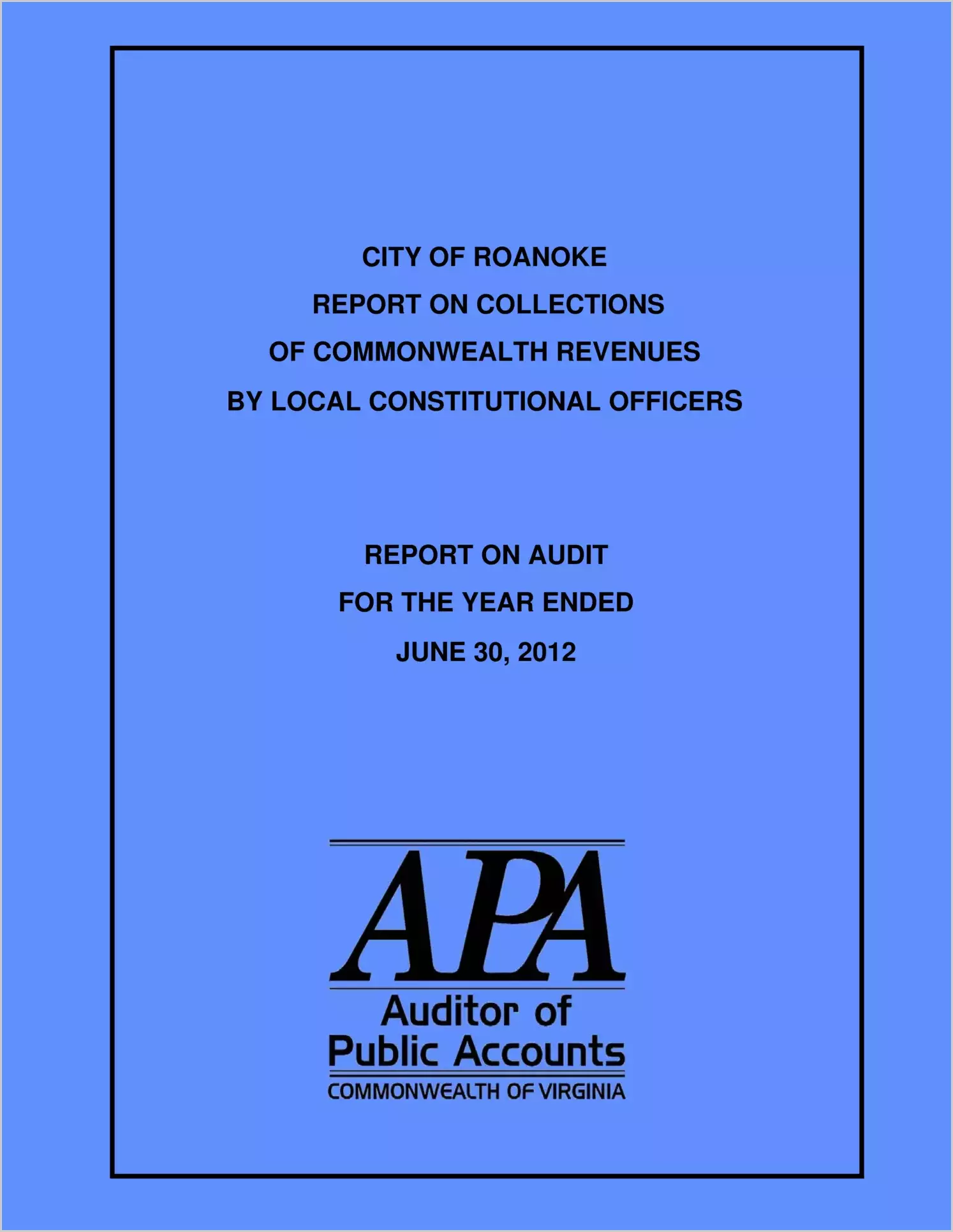 CITY OF ROANOKE
REPORT ON COLLECTIONS
OF COMMONWEALTH REVENUES
BY LOCAL CONSTITUTIONAL OFFICERS

REPORT ON AUDIT
FOR THE YEAR ENDED
JUNE 30, 2012

APA
Auditor of
Public Accounts
COMMONWEALTH OF VIRGINIA